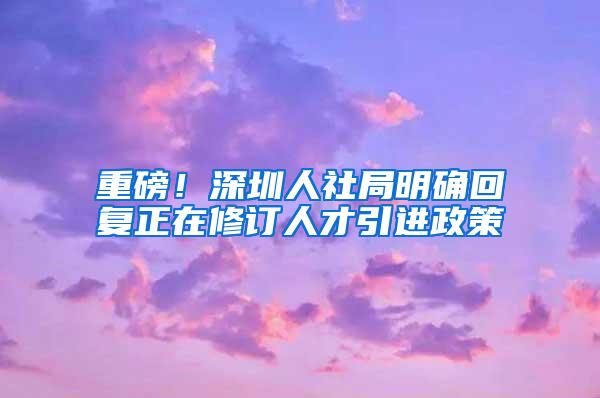 重磅！深圳人社局明确回复正在修订人才引进政策